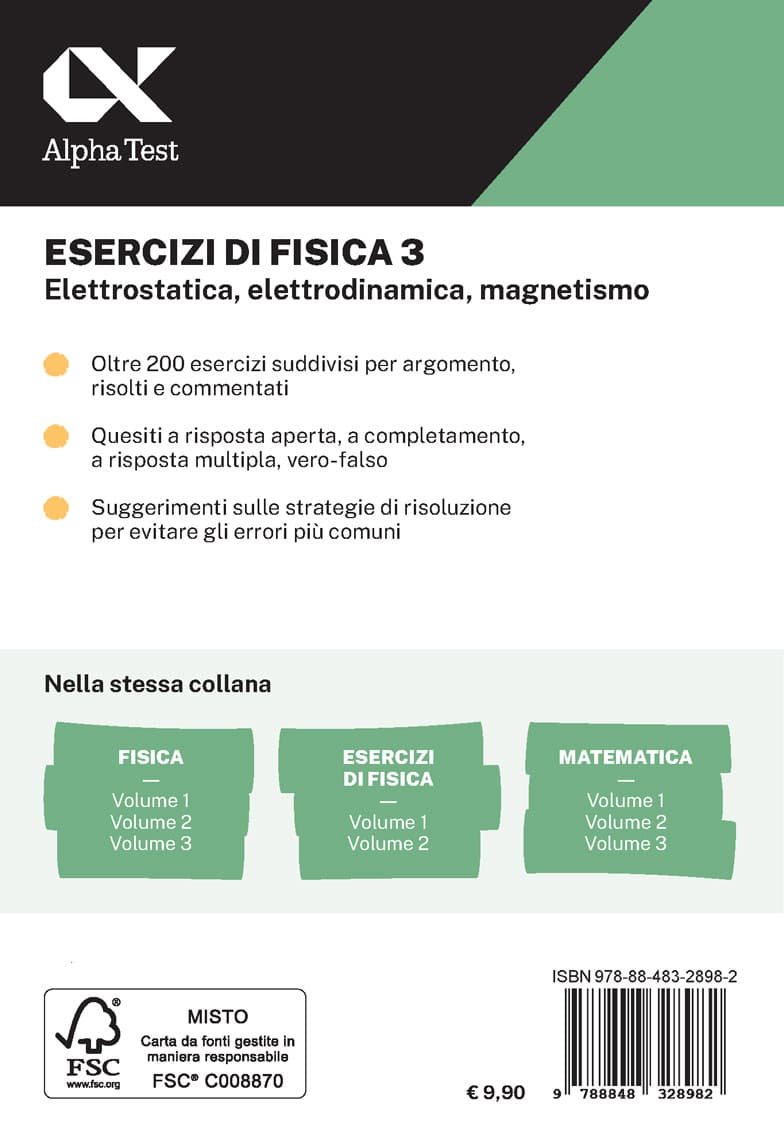 Alpha Test

ESERCIZI DI FISICA 3
Elettrostatica, elettrodinamica, magnetismo

Oltre 200 esercizi suddivisi per argomento, risolti e commentati

Quesiti a risposta aperta, a completamento, a risposta multipla, vero-falso

Suggerimenti sulle strategie di risoluzione per evitare gli errori più comuni

Nella stessa collana

FISICA
—
Volume 1
Volume 2
Volume 3

ESERCIZI DI FISICA
—
Volume 1
Volume 2

MATEMATICA
—
Volume 1
Volume 2
Volume 3

FSC
www.fsc.org
MISTO
Carta da fonti gestite in maniera responsabile
FSC® C008870

€ 9,90

ISBN 978-88-483-2898-2
9 788848 328982